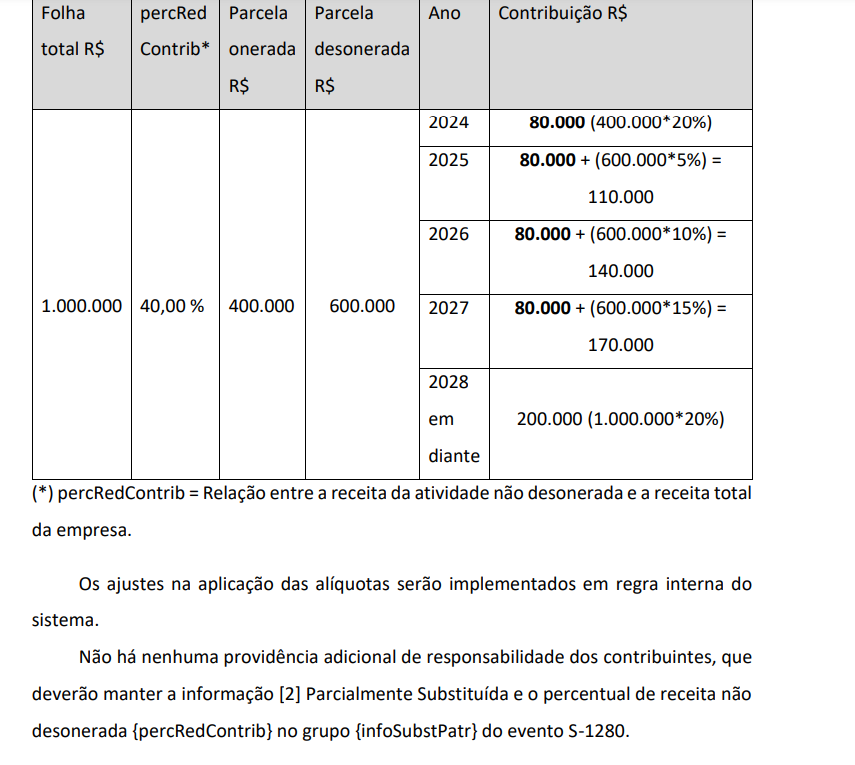 | Folha total R$ | percRed Contrib* | Parcela onerada R$ | Parcela desonerada R$ | Ano | Contribuição R$ |
|---|---|---|---|---|---|
| 1.000.000 | 40,00 % | 400.000 | 600.000 | 2024 | 80.000 (400.000*20%) |
| | | | | 2025 | 80.000 + (600.000*5%) = 110.000 |
| | | | | 2026 | 80.000 + (600.000*10%) = 140.000 |
| | | | | 2027 | 80.000 + (600.000*15%) = 170.000 |
| | | | | 2028 em diante | 200.000 (1.000.000*20%) |

(*) percRedContrib = Relação entre a receita da atividade não desonerada e a receita total da empresa.

Os ajustes na aplicação das alíquotas serão implementados em regra interna do sistema.

Não há nenhuma providência adicional de responsabilidade dos contribuintes, que deverão manter a informação [2] Parcialmente Substituída e o percentual de receita não desonerada {percRedContrib} no grupo {infoSubstPatr} do evento S-1280.